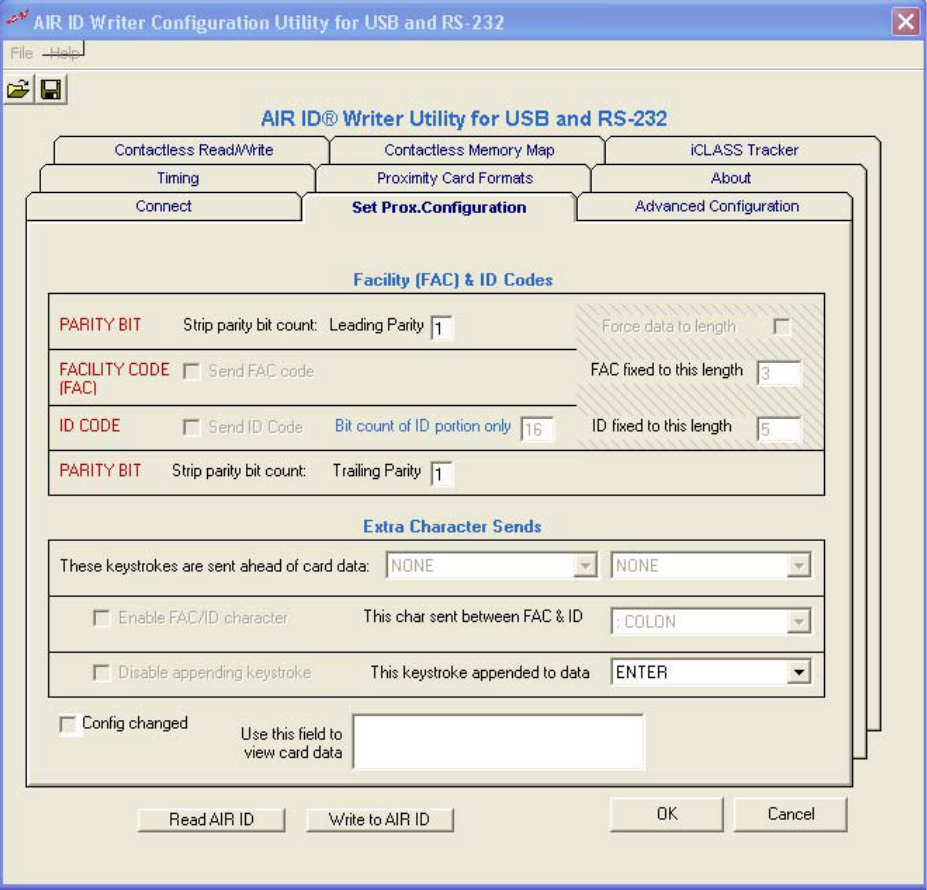 AIR ID Writer Configuration Utility for USB and RS-232

File Help

AIR ID® Writer Utility for USB and RS-232

Contactless Read/Write
Contactless Memory Map
iCLASS Tracker
Timing
Proximity Card Formats
About
Connect
Set Prox.Configuration
Advanced Configuration

Facility (FAC) & ID Codes

PARITY BIT
Strip parity bit count: Leading Parity 1
Force data to length

FACILITY CODE (FAC)
Send FAC code
FAC fixed to this length 3

ID CODE
Send ID Code
Bit count of ID portion only 16
ID fixed to this length 5

PARITY BIT
Strip parity bit count: Trailing Parity 1

Extra Character Sends

These keystrokes are sent ahead of card data: NONE NONE

Enable FAC/ID character
This char sent between FAC & ID : COLON

Disable appending keystroke
This keystroke appended to data ENTER

Config changed
Use this field to view card data

Read AIR ID
Write to AIR ID
OK
Cancel